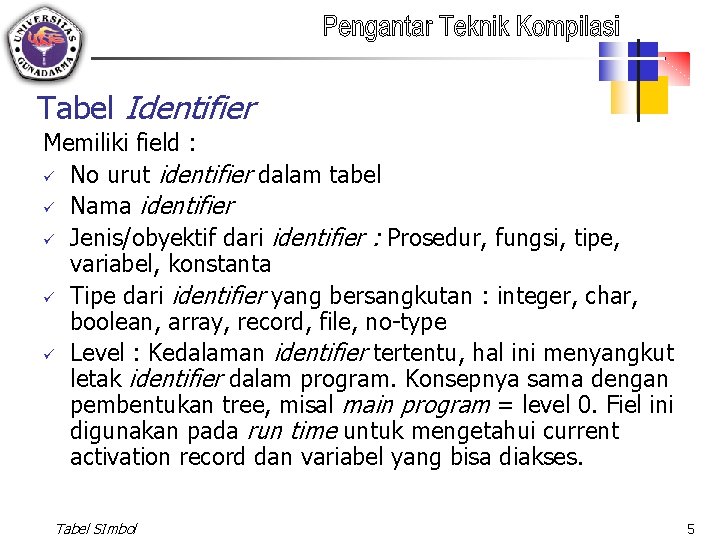 UNIVERSITAS GUNADARMA

Pengantar Teknik Kompilasi

Tabel Identifier

Memiliki field :

✓ No urut identifier dalam tabel

✓ Nama identifier

✓ Jenis/obyektif dari identifier : Prosedur, fungsi, tipe, variabel, konstanta

✓ Tipe dari identifier yang bersangkutan : integer, char, boolean, array, record, file, no-type

✓ Level : Kedalaman identifier tertentu, hal ini menyangkut letak identifier dalam program. Konsepnya sama dengan pembentukan tree, misal main program = level 0. Fiel ini digunakan pada run time untuk mengetahui current activation record dan variabel yang bisa diakses.

Tabel SImbol

5